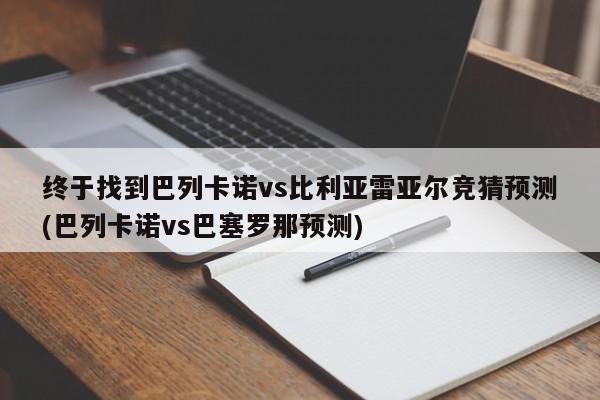 终于找到巴列卡诺vs比利亚雷亚尔竞猜预测(巴列卡诺vs巴塞罗那预测)